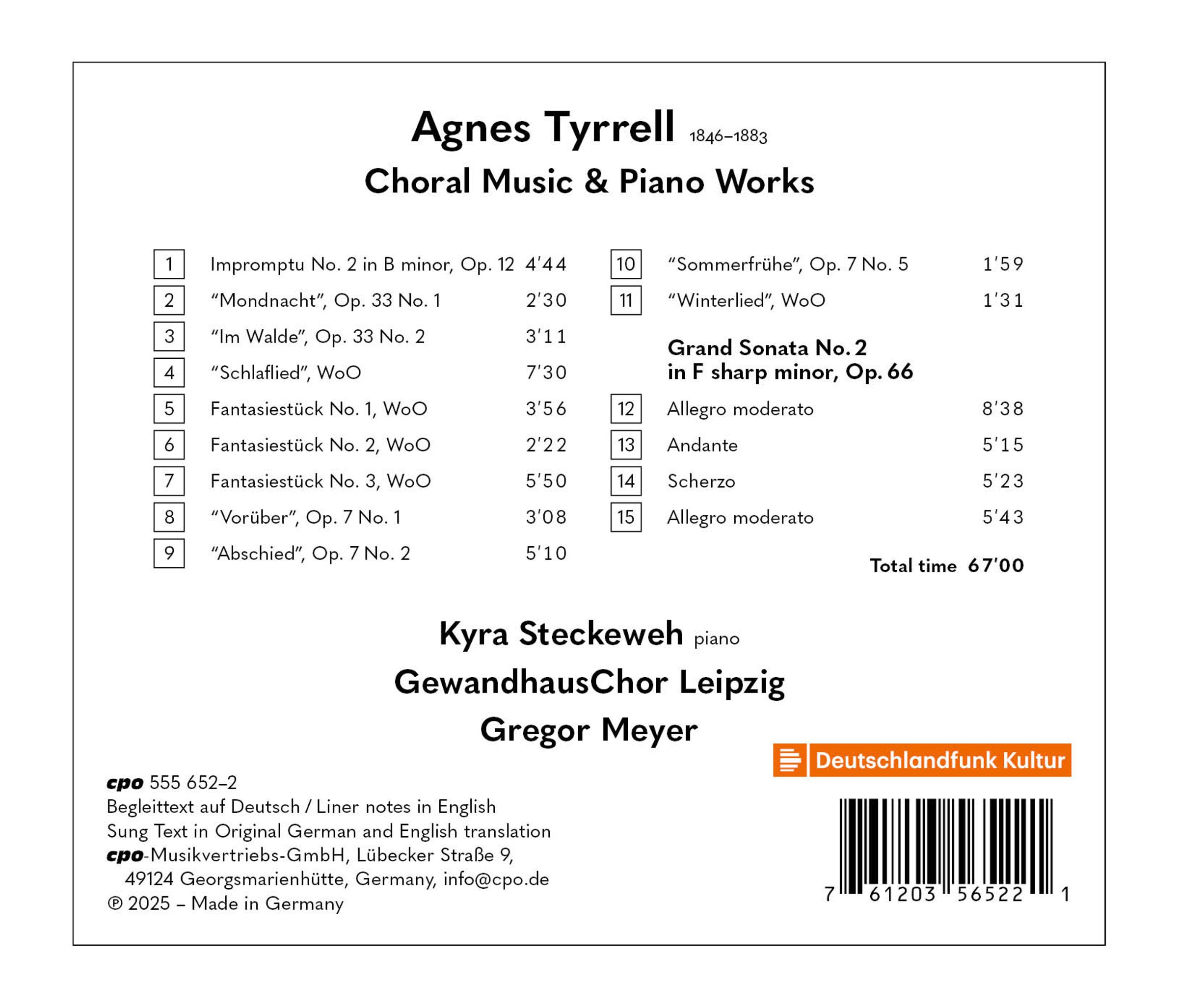 Agnes Tyrrell 1846–1883
Choral Music & Piano Works

1 Impromptu No. 2 in B minor, Op. 12 4'44
2 "Mondnacht", Op. 33 No. 1 2'30
3 "Im Walde", Op. 33 No. 2 3'11
4 "Schlaflied", WoO 7'30
5 Fantasiestück No. 1, WoO 3'56
6 Fantasiestück No. 2, WoO 2'22
7 Fantasiestück No. 3, WoO 5'50
8 "Vorüber", Op. 7 No. 1 3'08
9 "Abschied", Op. 7 No. 2 5'10

10 "Sommerfrühe", Op. 7 No. 5 1'59
11 "Winterlied", WoO 1'31

Grand Sonata No. 2
in F sharp minor, Op. 66

12 Allegro moderato 8'38
13 Andante 5'15
14 Scherzo 5'23
15 Allegro moderato 5'43

Total time 67'00

Kyra Steckeweh piano
GewandhausChor Leipzig
Gregor Meyer

Deutschlandfunk Kultur

cpo 555 652–2
Begleittext auf Deutsch / Liner notes in English
Sung Text in Original German and English translation
cpo-Musikvertriebs-GmbH, Lübecker Straße 9,
49124 Georgsmarienhütte, Germany, info@cpo.de
℗ 2025 – Made in Germany

7 61203 56522 1